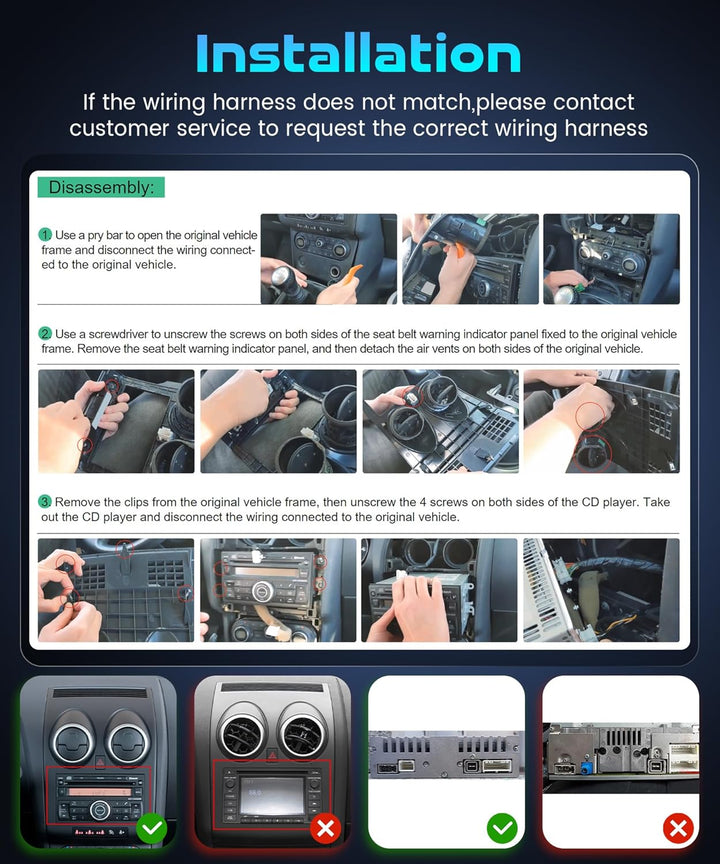 Installation

If the wiring harness does not match,please contact customer service to request the correct wiring harness

Disassembly:

1 Use a pry bar to open the original vehicle frame and disconnect the wiring connected to the original vehicle.

2 Use a screwdriver to unscrew the screws on both sides of the seat belt warning indicator panel fixed to the original vehicle frame. Remove the seat belt warning indicator panel, and then detach the air vents on both sides of the original vehicle.

3 Remove the clips from the original vehicle frame, then unscrew the 4 screws on both sides of the CD player. Take out the CD player and disconnect the wiring connected to the original vehicle.